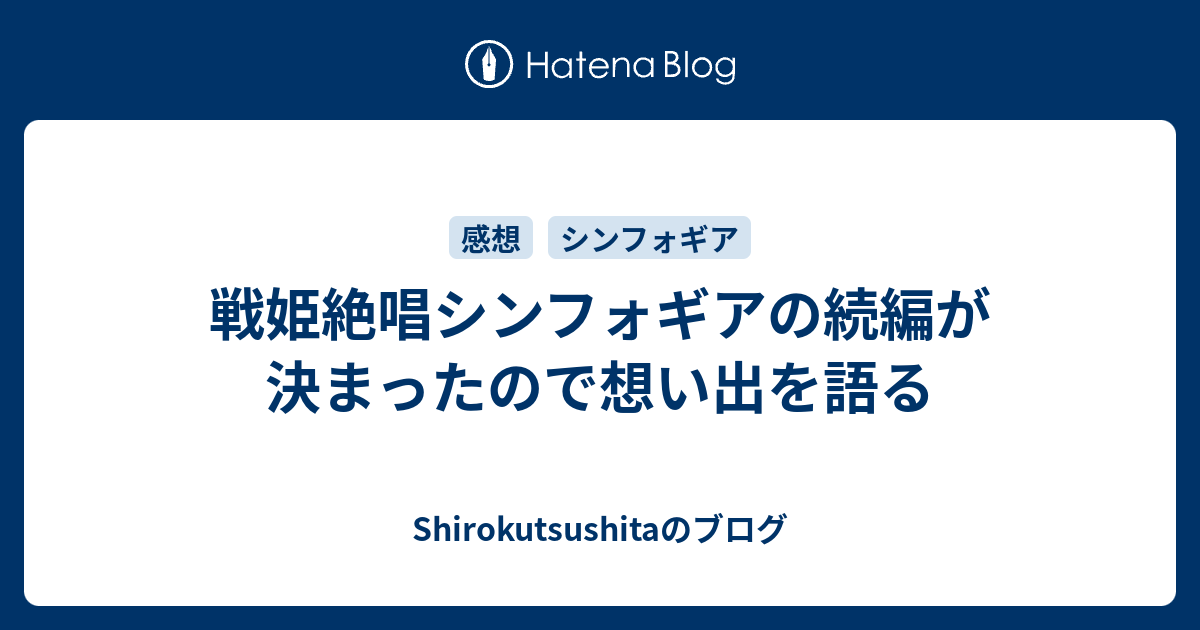 Hatena Blog

感想 シンフォギア

戦姫絶唱シンフォギアの続編が決まったので想い出を語る

Shirokutsushitaのブログ